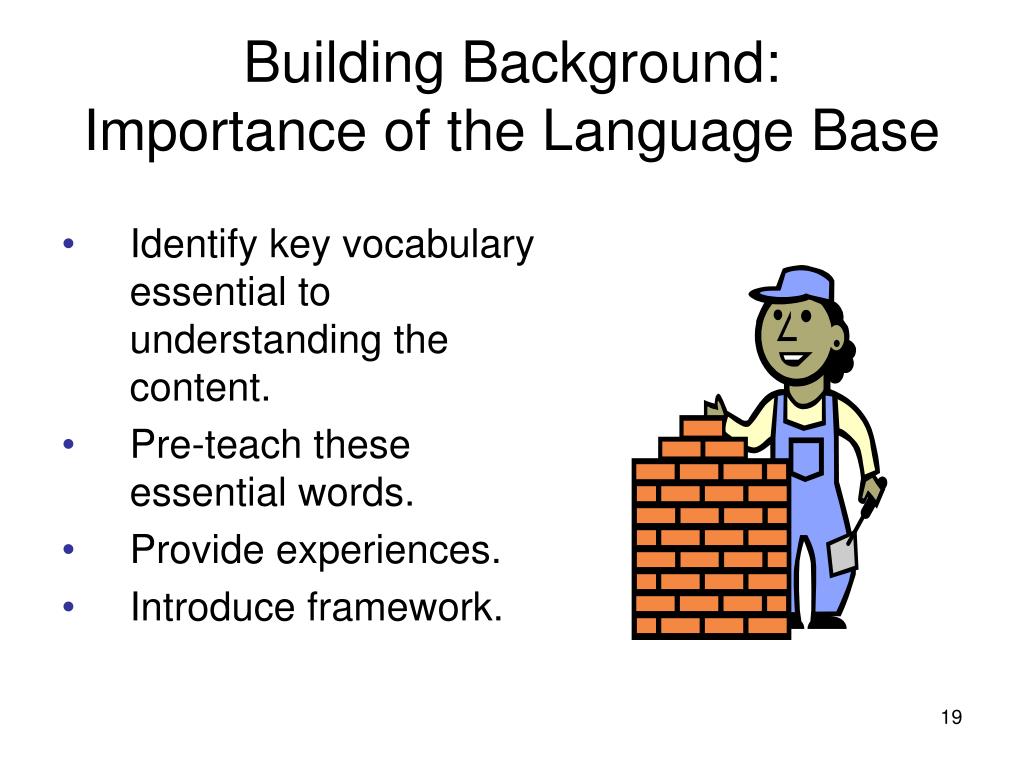 Building Background:
Importance of the Language Base

• Identify key vocabulary essential to understanding the content.
• Pre-teach these essential words.
• Provide experiences.
• Introduce framework.

19